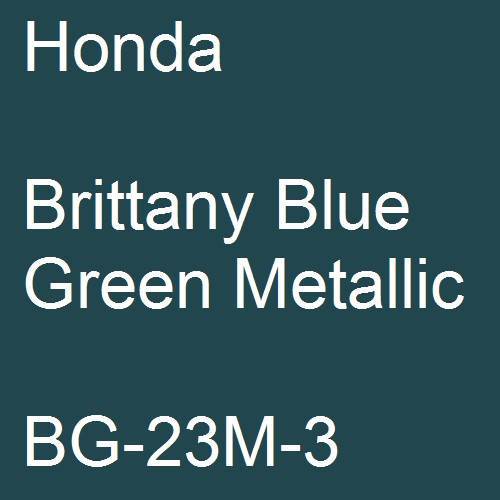 Honda

Brittany Blue Green Metallic

BG-23M-3